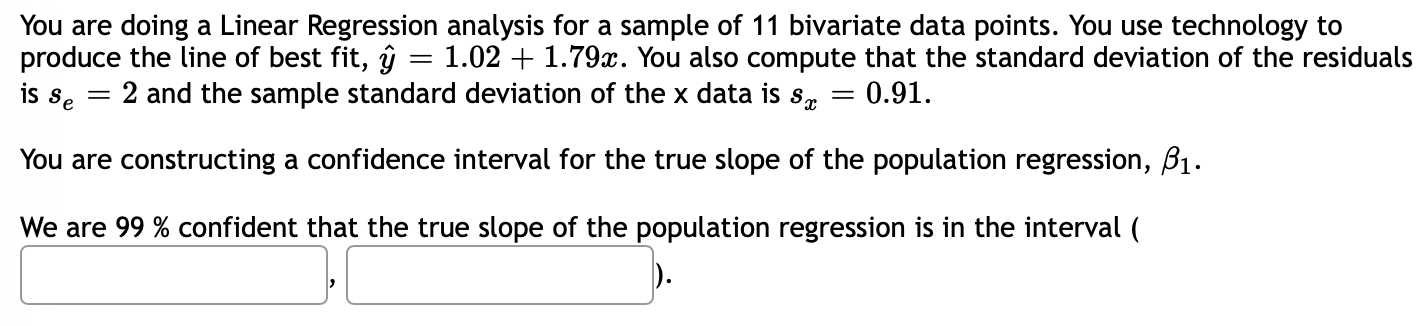 You are doing a Linear Regression analysis for a sample of 11 bivariate data points. You use technology to produce the line of best fit, $\hat{y} = 1.02 + 1.79x$. You also compute that the standard deviation of the residuals is $s_e = 2$ and the sample standard deviation of the x data is $s_x = 0.91$.

You are constructing a confidence interval for the true slope of the population regression, $\beta_1$.

We are 99 % confident that the true slope of the population regression is in the interval ( , ).